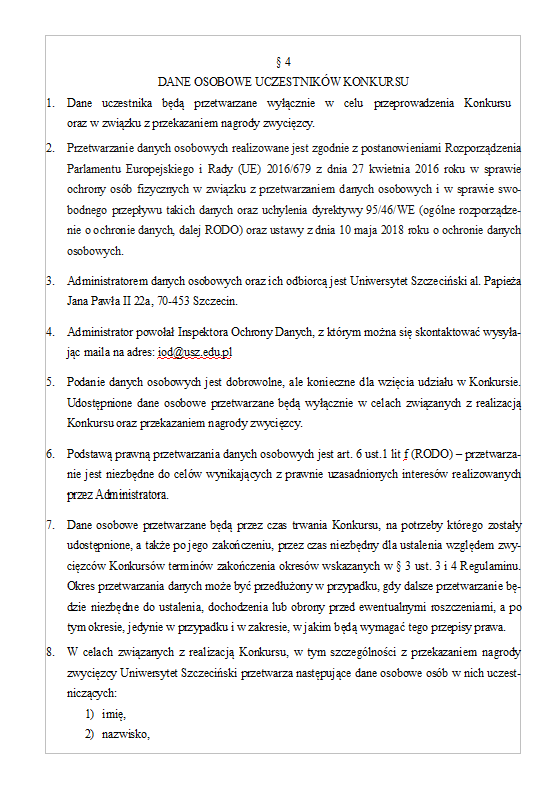 § 4
DANE OSOBOWE UCZESTNIKÓW KONKURSU

1. Dane uczestnika będą przetwarzane wyłącznie w celu przeprowadzenia Konkursu oraz w związku z przekazaniem nagrody zwycięzcy.

2. Przetwarzanie danych osobowych realizowane jest zgodnie z postanowieniami Rozporządzenia Parlamentu Europejskiego i Rady (UE) 2016/679 z dnia 27 kwietnia 2016 roku w sprawie ochrony osób fizycznych w związku z przetwarzaniem danych osobowych i w sprawie swobodnego przepływu takich danych oraz uchylenia dyrektywy 95/46/WE (ogólne rozporządzenie o ochronie danych, dalej RODO) oraz ustawy z dnia 10 maja 2018 roku o ochronie danych osobowych.

3. Administratorem danych osobowych oraz ich odbiorcą jest Uniwersytet Szczeciński al. Papieża Jana Pawła II 22a, 70-453 Szczecin.

4. Administrator powołał Inspektora Ochrony Danych, z którym można się skontaktować wysyłając maila na adres: iod@usz.edu.pl

5. Podanie danych osobowych jest dobrowolne, ale konieczne dla wzięcia udziału w Konkursie. Udostępnione dane osobowe przetwarzane będą wyłącznie w celach związanych z realizacją Konkursu oraz przekazaniem nagrody zwycięzcy.

6. Podstawą prawną przetwarzania danych osobowych jest art. 6 ust.1 lit f (RODO) – przetwarzanie jest niezbędne do celów wynikających z prawnie uzasadnionych interesów realizowanych przez Administratora.

7. Dane osobowe przetwarzane będą przez czas trwania Konkursu, na potrzeby którego zostały udostępnione, a także po jego zakończeniu, przez czas niezbędny dla ustalenia względem zwycięzców Konkursów terminów zakończenia okresów wskazanych w § 3 ust. 3 i 4 Regulaminu. Okres przetwarzania danych może być przedłużony w przypadku, gdy dalsze przetwarzanie będzie niezbędne do ustalenia, dochodzenia lub obrony przed ewentualnymi roszczeniami, a po tym okresie, jedynie w przypadku i w zakresie, w jakim będą wymagać tego przepisy prawa.

8. W celach związanych z realizacją Konkursu, w tym szczególności z przekazaniem nagrody zwycięzcy Uniwersytet Szczeciński przetwarza następujące dane osobowe osób w nich uczestniczących:
1) imię,
2) nazwisko,